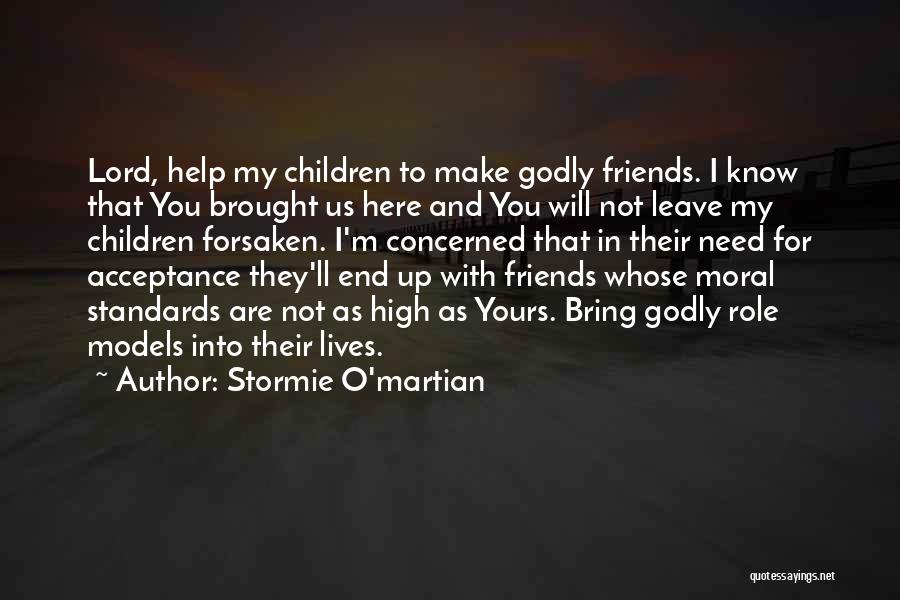 Lord, help my children to make godly friends. I know that You brought us here and You will not leave my children forsaken. I'm concerned that in their need for acceptance they'll end up with friends whose moral standards are not as high as Yours. Bring godly role models into their lives.

~ Author: Stormie O'martian

quotessayings.net